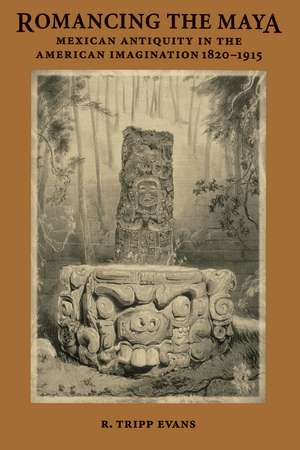 ROMANCING THE MAYA

MEXICAN ANTIQUITY IN THE AMERICAN IMAGINATION 1820–1915

R. TRIPP EVANS